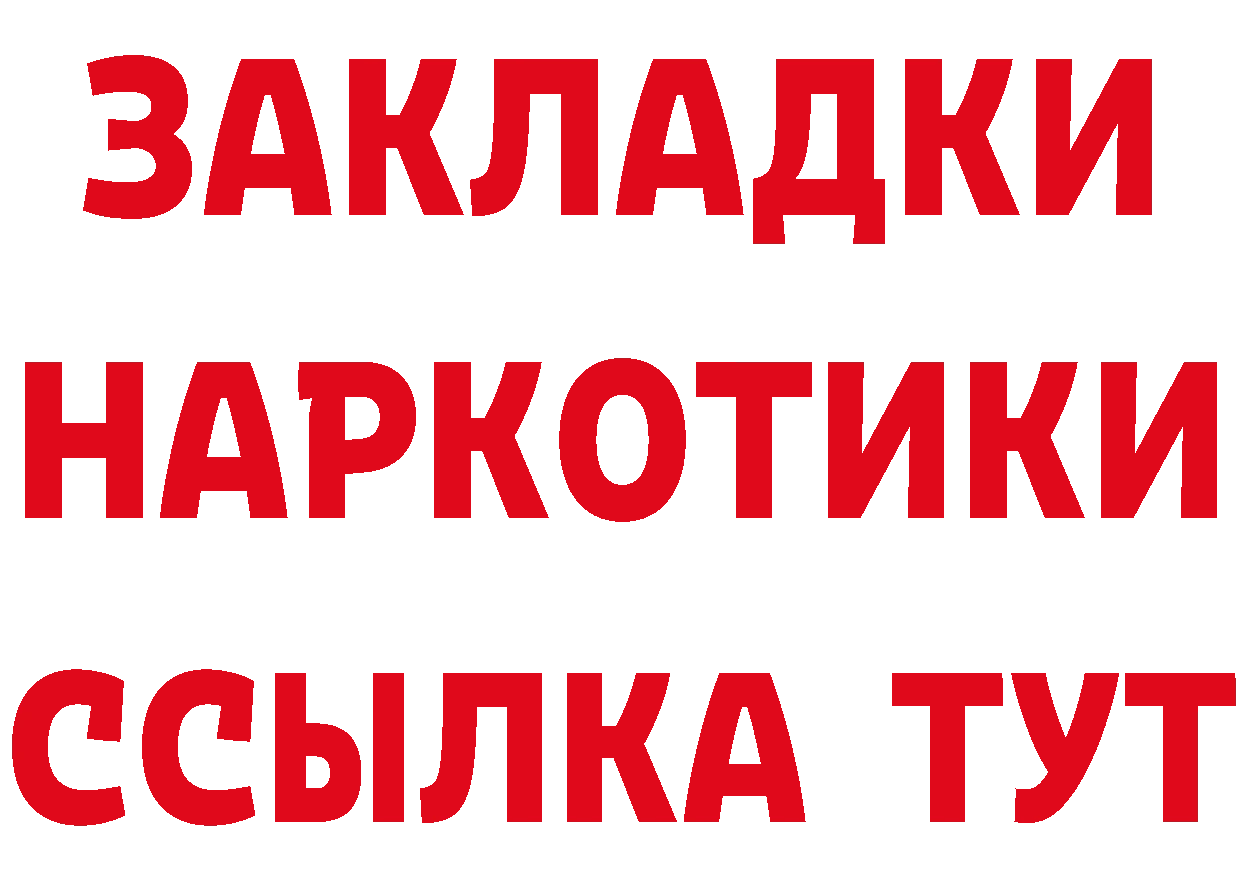 ЗАКЛАДКИ
НАРКОТИКИ
ССЫЛКА ТУТ